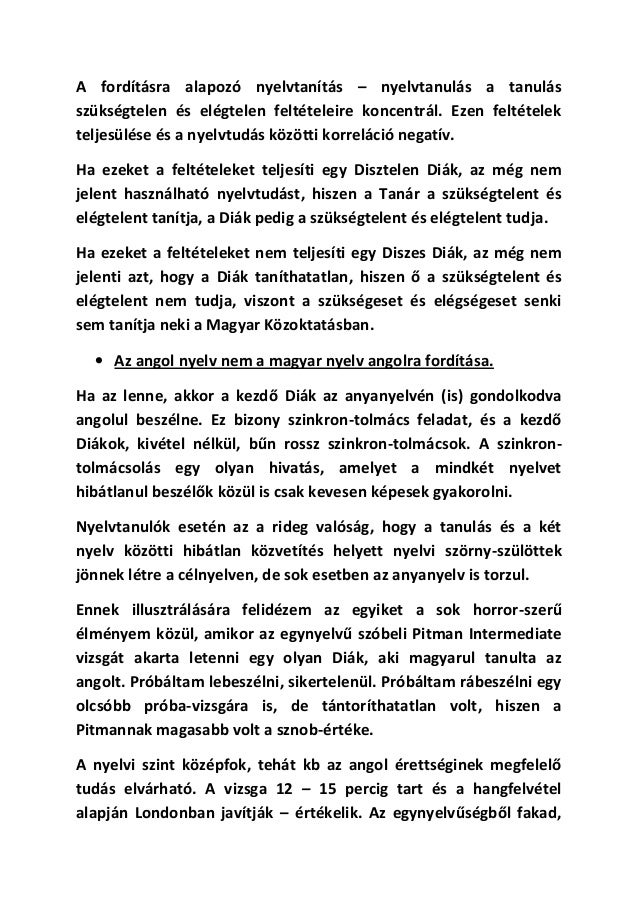 A fordításra alapozó nyelvtanítás – nyelvtanulás a tanulás szükségtelen és elégtelen feltételeire koncentrál. Ezen feltételek teljesülése és a nyelvtudás közötti korreláció negatív.

Ha ezeket a feltételeket teljesíti egy Disztelen Diák, az még nem jelent használható nyelvtudást, hiszen a Tanár a szükségtelent és elégtelent tanítja, a Diák pedig a szükségtelent és elégtelent tudja.

Ha ezeket a feltételeket nem teljesíti egy Diszes Diák, az még nem jelenti azt, hogy a Diák taníthatatlan, hiszen ő a szükségtelent és elégtelent nem tudja, viszont a szükségeset és elégségeset senki sem tanítja neki a Magyar Közoktatásban.

• Az angol nyelv nem a magyar nyelv angolra fordítása.

Ha az lenne, akkor a kezdő Diák az anyanyelvén (is) gondolkodva angolul beszélne. Ez bizony szinkron-tolmács feladat, és a kezdő Diákok, kivétel nélkül, bűn rossz szinkron-tolmácsok. A szinkron-tolmácsolás egy olyan hivatás, amelyet a mindkét nyelvet hibátlanul beszélők közül is csak kevesen képesek gyakorolni.

Nyelvtanulók esetén az a rideg valóság, hogy a tanulás és a két nyelv közötti hibátlan közvetítés helyett nyelvi szörny-szülöttek jönnek létre a célnyelven, de sok esetben az anyanyelv is torzul.

Ennek illusztrálására felidézem az egyiket a sok horror-szerű élményem közül, amikor az egynyelvű szóbeli Pitman Intermediate vizsgát akarta letenni egy olyan Diák, aki magyarul tanulta az angolt. Próbáltam lebeszélni, sikertelenül. Próbáltam rábeszélni egy olcsóbb próba-vizsgára is, de tántoríthatatlan volt, hiszen a Pitmannak magasabb volt a sznob-értéke.

A nyelvi szint középfok, tehát kb az angol érettséginek megfelelő tudás elvárható. A vizsga 12 – 15 percig tart és a hangfelvétel alapján Londonban javítják – értékelik. Az egynyelvűségből fakad,